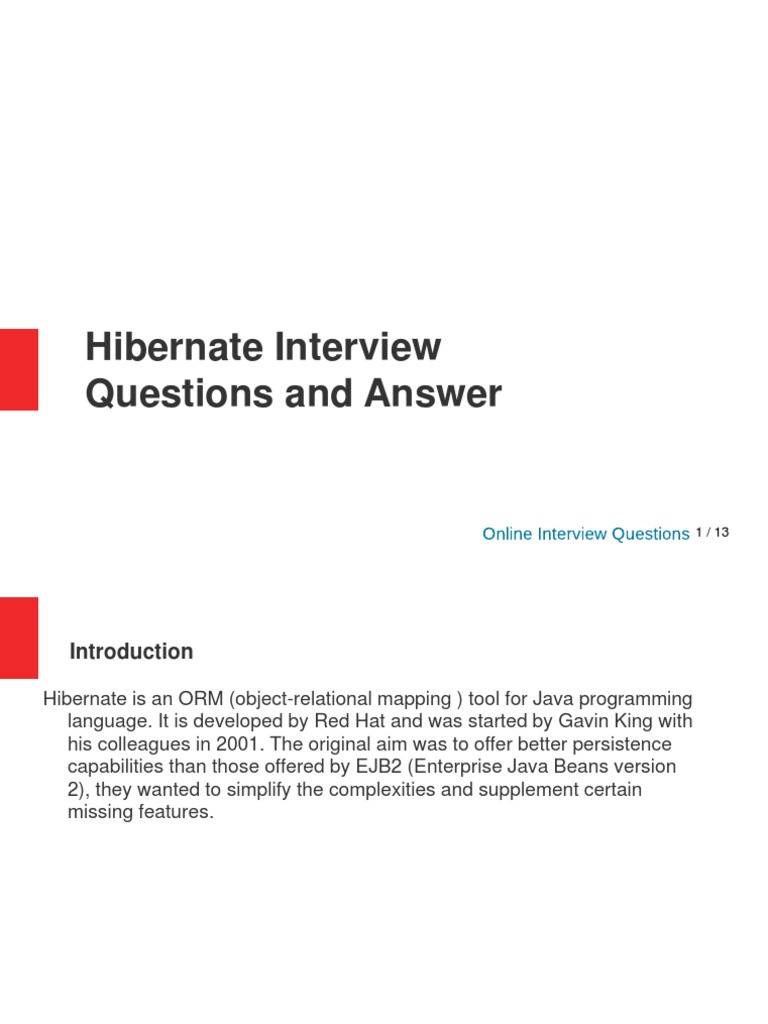 Hibernate Interview Questions and Answer

Online Interview Questions 1 / 13

Introduction

Hibernate is an ORM (object-relational mapping ) tool for Java programming language. It is developed by Red Hat and was started by Gavin King with his colleagues in 2001. The original aim was to offer better persistence capabilities than those offered by EJB2 (Enterprise Java Beans version 2), they wanted to simplify the complexities and supplement certain missing features.